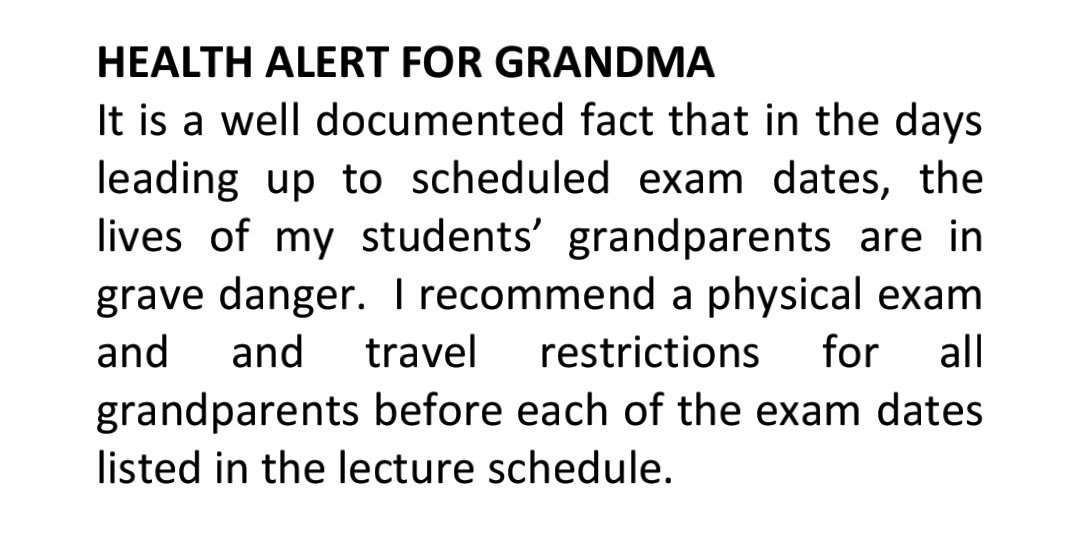 HEALTH ALERT FOR GRANDMA
It is a well documented fact that in the days leading up to scheduled exam dates, the lives of my students' grandparents are in grave danger.  I recommend a physical exam and and travel restrictions for all grandparents before each of the exam dates listed in the lecture schedule.